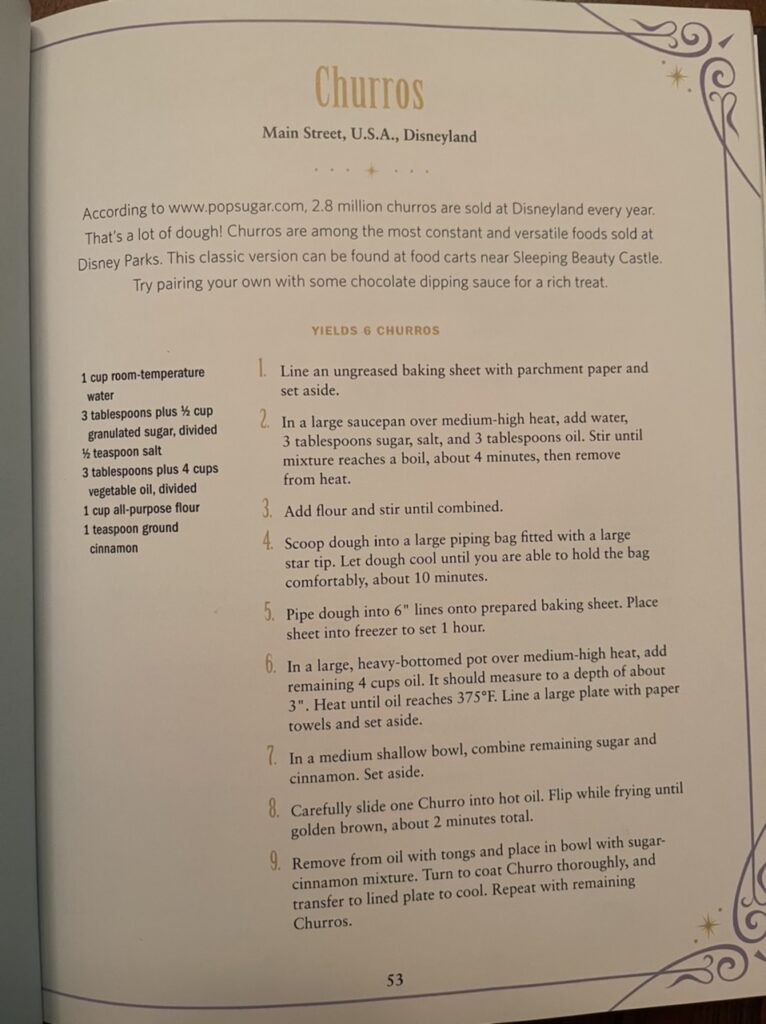 Churros

Main Street, U.S.A., Disneyland

According to www.popsugar.com, 2.8 million churros are sold at Disneyland every year. That's a lot of dough! Churros are among the most constant and versatile foods sold at Disney Parks. This classic version can be found at food carts near Sleeping Beauty Castle. Try pairing your own with some chocolate dipping sauce for a rich treat.

YIELDS 6 CHURROS

1 cup room-temperature water
3 tablespoons plus ½ cup granulated sugar, divided
½ teaspoon salt
3 tablespoons plus 4 cups vegetable oil, divided
1 cup all-purpose flour
1 teaspoon ground cinnamon

1. Line an ungreased baking sheet with parchment paper and set aside.

2. In a large saucepan over medium-high heat, add water, 3 tablespoons sugar, salt, and 3 tablespoons oil. Stir until mixture reaches a boil, about 4 minutes, then remove from heat.

3. Add flour and stir until combined.

4. Scoop dough into a large piping bag fitted with a large star tip. Let dough cool until you are able to hold the bag comfortably, about 10 minutes.

5. Pipe dough into 6" lines onto prepared baking sheet. Place sheet into freezer to set 1 hour.

6. In a large, heavy-bottomed pot over medium-high heat, add remaining 4 cups oil. It should measure to a depth of about 3". Heat until oil reaches 375°F. Line a large plate with paper towels and set aside.

7. In a medium shallow bowl, combine remaining sugar and cinnamon. Set aside.

8. Carefully slide one Churro into hot oil. Flip while frying until golden brown, about 2 minutes total.

9. Remove from oil with tongs and place in bowl with sugar-cinnamon mixture. Turn to coat Churro thoroughly, and transfer to lined plate to cool. Repeat with remaining Churros.

53